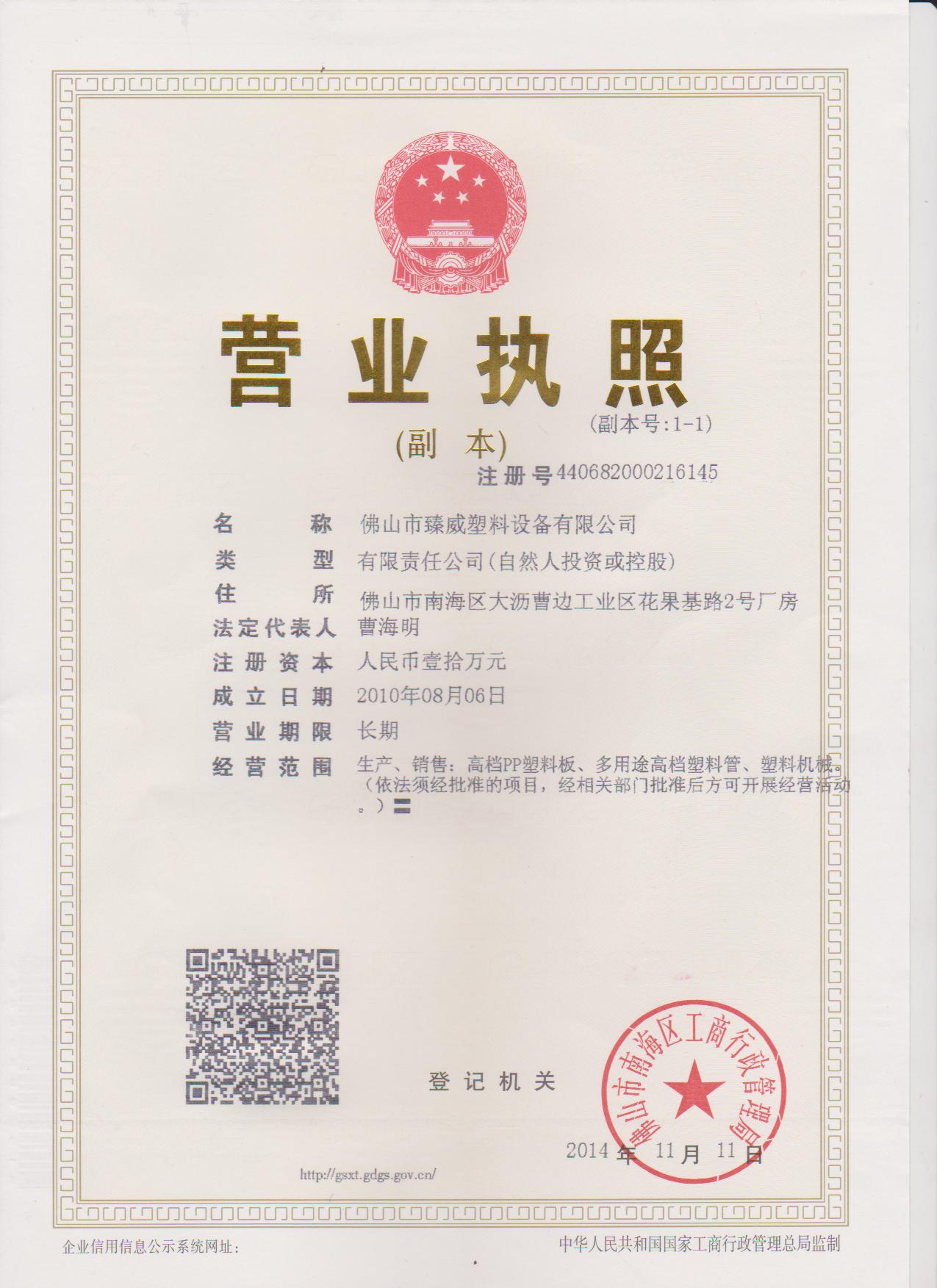 营业执照

(副本)

(副本号:1-1)

注册号440682000216145

名称 佛山市臻威塑料设备有限公司

类型 有限责任公司(自然人投资或控股)

住所 佛山市南海区大沥曹边工业区花果基路2号厂房

法定代表人 曹海明

注册资本 人民币壹拾万元

成立日期 2010年08月06日

营业期限 长期

经营范围 生产、销售:高档PP塑料板、多用途高档塑料管、塑料机械。(依法须经批准的项目,经相关部门批准后方可开展经营活动。)

登记机关

佛山市南海区工商行政管理局

2014年11月11日

http://gsxt.gdgs.gov.cn/

企业信用信息公示系统网址:

中华人民共和国国家工商行政管理总局监制